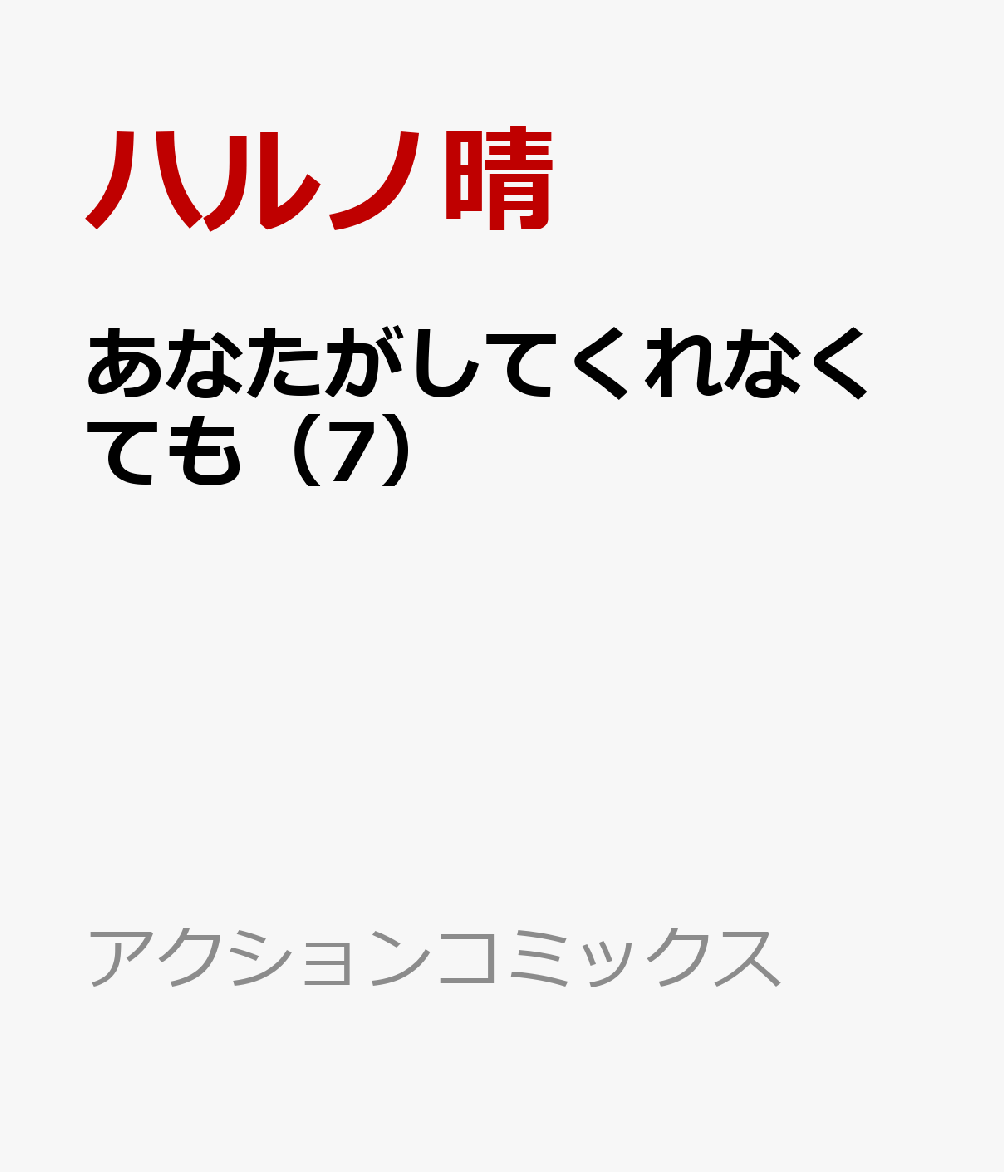 ハルノ晴

あなたがしてくれなくても（7）

アクションコミックス